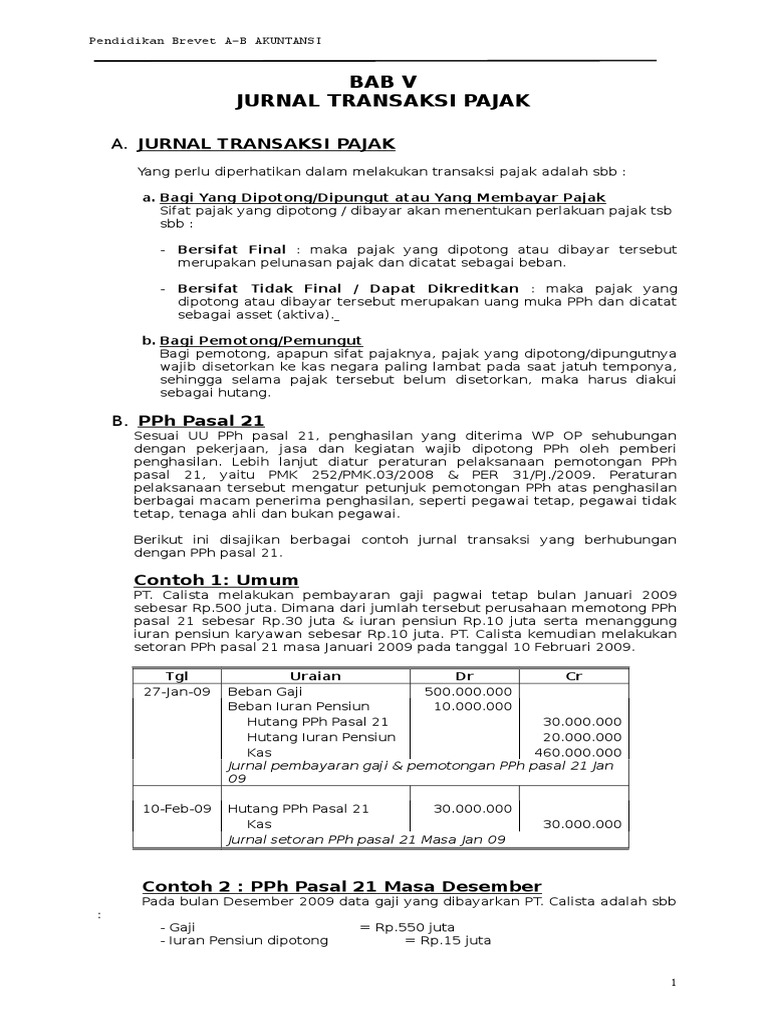 Pendidikan Brevet A-B AKUNTANSI

BAB V
JURNAL TRANSAKSI PAJAK

A. JURNAL TRANSAKSI PAJAK

Yang perlu diperhatikan dalam melakukan transaksi pajak adalah sbb :

a. Bagi Yang Dipotong/Dipungut atau Yang Membayar Pajak
Sifat pajak yang dipotong / dibayar akan menentukan perlakuan pajak tsb sbb :

- Bersifat Final : maka pajak yang dipotong atau dibayar tersebut merupakan pelunasan pajak dan dicatat sebagai beban.

- Bersifat Tidak Final / Dapat Dikreditkan : maka pajak yang dipotong atau dibayar tersebut merupakan uang muka PPh dan dicatat sebagai asset (aktiva).

b. Bagi Pemotong/Pemungut
Bagi pemotong, apapun sifat pajaknya, pajak yang dipotong/dipungutnya wajib disetorkan ke kas negara paling lambat pada saat jatuh temponya, sehingga selama pajak tersebut belum disetorkan, maka harus diakui sebagai hutang.

B. PPh Pasal 21
Sesuai UU PPh pasal 21, penghasilan yang diterima WP OP sehubungan dengan pekerjaan, jasa dan kegiatan wajib dipotong PPh oleh pemberi penghasilan. Lebih lanjut diatur peraturan pelaksanaan pemotongan PPh pasal 21, yaitu PMK 252/PMK.03/2008 & PER 31/PJ./2009. Peraturan pelaksanaan tersebut mengatur petunjuk pemotongan PPh atas penghasilan berbagai macam penerima penghasilan, seperti pegawai tetap, pegawai tidak tetap, tenaga ahli dan bukan pegawai.

Berikut ini disajikan berbagai contoh jurnal transaksi yang berhubungan dengan PPh pasal 21.

Contoh 1: Umum
PT. Calista melakukan pembayaran gaji pagwai tetap bulan Januari 2009 sebesar Rp.500 juta. Dimana dari jumlah tersebut perusahaan memotong PPh pasal 21 sebesar Rp.30 juta & iuran pensiun Rp.10 juta serta menanggung iuran pensiun karyawan sebesar Rp.10 juta. PT. Calista kemudian melakukan setoran PPh pasal 21 masa Januari 2009 pada tanggal 10 Februari 2009.

| Tgl | Uraian | Dr | Cr |
|---|---|---|---|
| 27-Jan-09 | Beban Gaji | 500.000.000 | |
| | Beban Iuran Pensiun | 10.000.000 | |
| | Hutang PPh Pasal 21 | | 30.000.000 |
| | Hutang Iuran Pensiun | | 20.000.000 |
| | Kas | | 460.000.000 |
| | Jurnal pembayaran gaji & pemotongan PPh pasal 21 Jan 09 | | |
| 10-Feb-09 | Hutang PPh Pasal 21 | 30.000.000 | |
| | Kas | | 30.000.000 |
| | Jurnal setoran PPh pasal 21 Masa Jan 09 | | |

Contoh 2 : PPh Pasal 21 Masa Desember
Pada bulan Desember 2009 data gaji yang dibayarkan PT. Calista adalah sbb :
- Gaji = Rp.550 juta
- Iuran Pensiun dipotong = Rp.15 juta

1